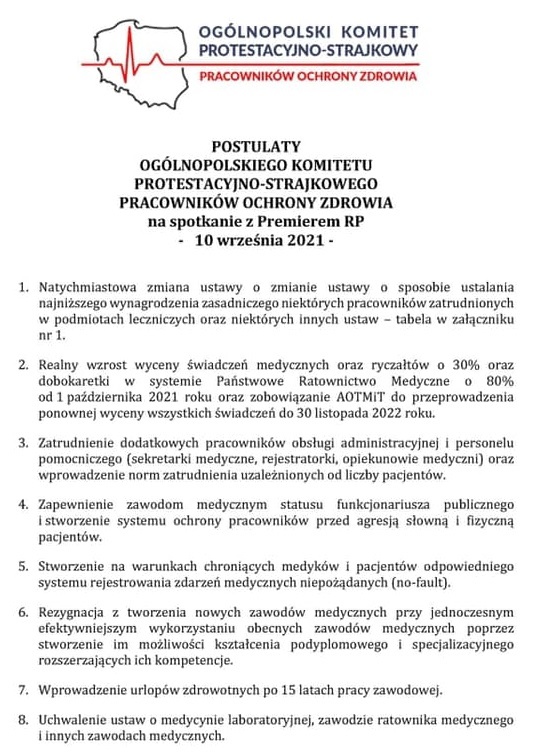 OGÓLNOPOLSKI KOMITET PROTESTACYJNO-STRAJKOWY
PRACOWNIKÓW OCHRONY ZDROWIA

POSTULATY
OGÓLNOPOLSKIEGO KOMITETU
PROTESTACYJNO-STRAJKOWEGO
PRACOWNIKÓW OCHRONY ZDROWIA
na spotkanie z Premierem RP
- 10 września 2021 -

1. Natychmiastowa zmiana ustawy o zmianie ustawy o sposobie ustalania najniższego wynagrodzenia zasadniczego niektórych pracowników zatrudnionych w podmiotach leczniczych oraz niektórych innych ustaw – tabela w załączniku nr 1.

2. Realny wzrost wyceny świadczeń medycznych oraz ryczałtów o 30% oraz dobokaretki w systemie Państwowe Ratownictwo Medyczne o 80% od 1 października 2021 roku oraz zobowiązanie AOTMiT do przeprowadzenia ponownej wyceny wszystkich świadczeń do 30 listopada 2022 roku.

3. Zatrudnienie dodatkowych pracowników obsługi administracyjnej i personelu pomocniczego (sekretarki medyczne, rejestratorki, opiekunowie medyczni) oraz wprowadzenie norm zatrudnienia uzależnionych od liczby pacjentów.

4. Zapewnienie zawodom medycznym statusu funkcjonariusza publicznego i stworzenie systemu ochrony pracowników przed agresją słowną i fizyczną pacjentów.

5. Stworzenie na warunkach chroniących medyków i pacjentów odpowiedniego systemu rejestrowania zdarzeń medycznych niepożądanych (no-fault).

6. Rezygnacja z tworzenia nowych zawodów medycznych przy jednoczesnym efektywniejszym wykorzystaniu obecnych zawodów medycznych poprzez stworzenie im możliwości kształcenia podyplomowego i specjalizacyjnego rozszerzających ich kompetencje.

7. Wprowadzenie urlopów zdrowotnych po 15 latach pracy zawodowej.

8. Uchwalenie ustaw o medycynie laboratoryjnej, zawodzie ratownika medycznego i innych zawodach medycznych.